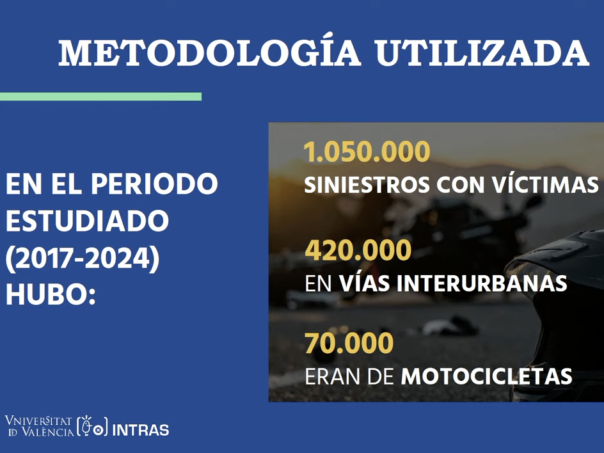 METODOLOGÍA UTILIZADA

EN EL PERIODO ESTUDIADO (2017-2024) HUBO:

1.050.000
SINIESTROS CON VÍCTIMAS

420.000
EN VÍAS INTERURBANAS

70.000
ERAN DE MOTOCICLETAS

VNIVERSITAT ID VALÈNCIA INTRAS